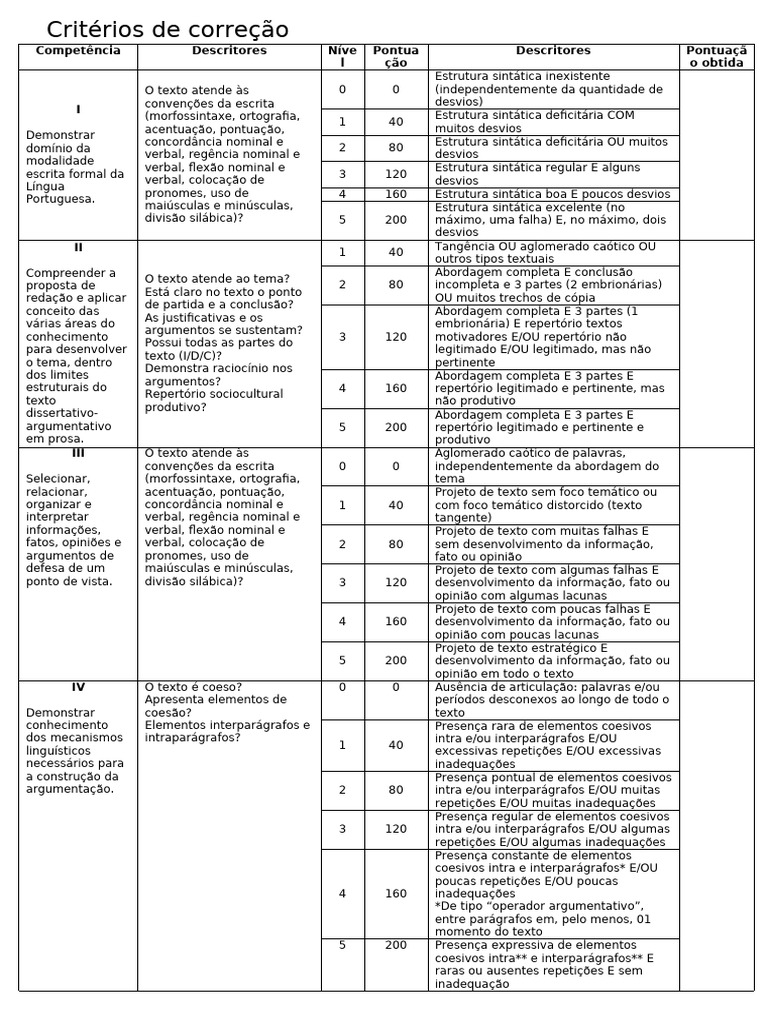 Critérios de correção

| Competência | Descritores | Nível | Pontuação | Descritores | Pontuação obtida |
|---|---|---|---|---|---|
| I Demonstrar domínio da modalidade escrita formal da Língua Portuguesa. | O texto atende às convenções da escrita (morfossintaxe, ortografia, acentuação, pontuação, concordância nominal e verbal, regência nominal e verbal, flexão nominal e verbal, colocação de pronomes, uso de maiúsculas e minúsculas, divisão silábica)? | 0 | 0 | Estrutura sintática inexistente (independentemente da quantidade de desvios) | |
| | | 1 | 40 | Estrutura sintática deficitária COM muitos desvios | |
| | | 2 | 80 | Estrutura sintática deficitária OU muitos desvios | |
| | | 3 | 120 | Estrutura sintática regular E alguns desvios | |
| | | 4 | 160 | Estrutura sintática boa E poucos desvios | |
| | | 5 | 200 | Estrutura sintática excelente (no máximo, uma falha) E, no máximo, dois desvios | |
| II Compreender a proposta de redação e aplicar conceito das várias áreas do conhecimento para desenvolver o tema, dentro dos limites estruturais do texto dissertativo-argumentativo em prosa. | O texto atende ao tema? Está claro no texto o ponto de partida e a conclusão? As justificativas e os argumentos se sustentam? Possui todas as partes do texto (I/D/C)? Demonstra raciocínio nos argumentos? Repertório sociocultural produtivo? | 1 | 40 | Tangência OU aglomerado caótico OU outros tipos textuais | |
| | | 2 | 80 | Abordagem completa E conclusão incompleta e 3 partes (2 embrionárias) OU muitos trechos de cópia | |
| | | 3 | 120 | Abordagem completa E 3 partes (1 embrionária) E repertório textos motivadores E/OU repertório não legitimado E/OU legitimado, mas não pertinente | |
| | | 4 | 160 | Abordagem completa E 3 partes E repertório legitimado e pertinente, mas não produtivo | |
| | | 5 | 200 | Abordagem completa E 3 partes E repertório legitimado e pertinente e produtivo | |
| III Selecionar, relacionar, organizar e interpretar informações, fatos, opiniões e argumentos de defesa de um ponto de vista. | O texto atende às convenções da escrita (morfossintaxe, ortografia, acentuação, pontuação, concordância nominal e verbal, regência nominal e verbal, flexão nominal e verbal, colocação de pronomes, uso de maiúsculas e minúsculas, divisão silábica)? | 0 | 0 | Aglomerado caótico de palavras, independentemente da abordagem do tema | |
| | | 1 | 40 | Projeto de texto sem foco temático ou com foco temático distorcido (texto tangente) | |
| | | 2 | 80 | Projeto de texto com muitas falhas E sem desenvolvimento da informação, fato ou opinião | |
| | | 3 | 120 | Projeto de texto com algumas falhas E desenvolvimento da informação, fato ou opinião com algumas lacunas | |
| | | 4 | 160 | Projeto de texto com poucas falhas E desenvolvimento da informação, fato ou opinião com poucas lacunas | |
| | | 5 | 200 | Projeto de texto estratégico E desenvolvimento da informação, fato ou opinião em todo o texto | |
| IV Demonstrar conhecimento dos mecanismos linguísticos necessários para a construção da argumentação. | O texto é coeso? Apresenta elementos de coesão? Elementos interparágrafos e intraparágrafos? | 0 | 0 | Ausência de articulação: palavras e/ou períodos desconexos ao longo de todo o texto | |
| | | 1 | 40 | Presença rara de elementos coesivos intra e/ou interparágrafos E/OU excessivas repetições E/OU excessivas inadequações | |
| | | 2 | 80 | Presença pontual de elementos coesivos intra e/ou interparágrafos E/OU muitas repetições E/OU muitas inadequações | |
| | | 3 | 120 | Presença regular de elementos coesivos intra e/ou interparágrafos E/OU algumas repetições E/OU algumas inadequações | |
| | | 4 | 160 | Presença constante de elementos coesivos intra e interparágrafos* E/OU poucas repetições E/OU poucas inadequações *De tipo "operador argumentativo", entre parágrafos em, pelo menos, 01 momento do texto | |
| | | 5 | 200 | Presença expressiva de elementos coesivos intra** e interparágrafos** E raras ou ausentes repetições E sem inadequação | |